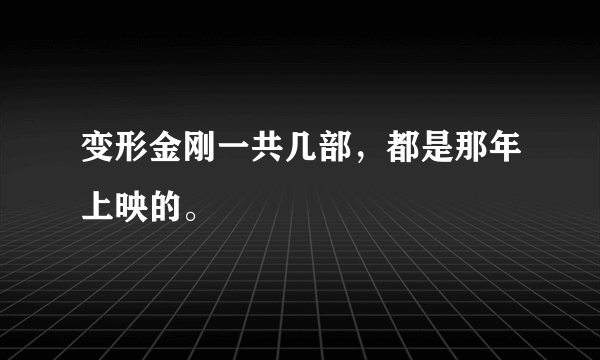 变形金刚一共几部，都是那年上映的。